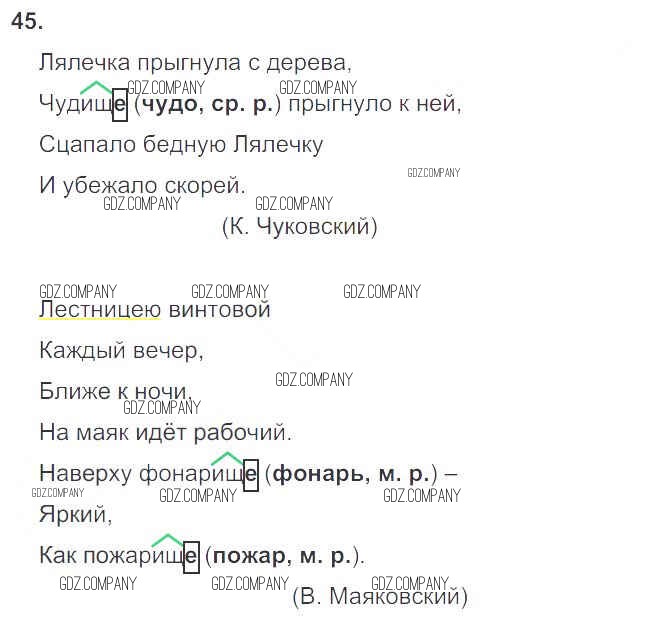 45.

Лялечка прыгнула с дерева,

Чудище (чудо, ср. р.) прыгнуло к ней,

Сцапало бедную Лялечку

И убежало скорей.

(К. Чуковский)

Лестницею винтовой

Каждый вечер,

Ближе к ночи,

На маяк идёт рабочий.

Наверху фонарище (фонарь, м. р.) –

Яркий,

Как пожарище (пожар, м. р.).

(В. Маяковский)

GDZ.COMPANY